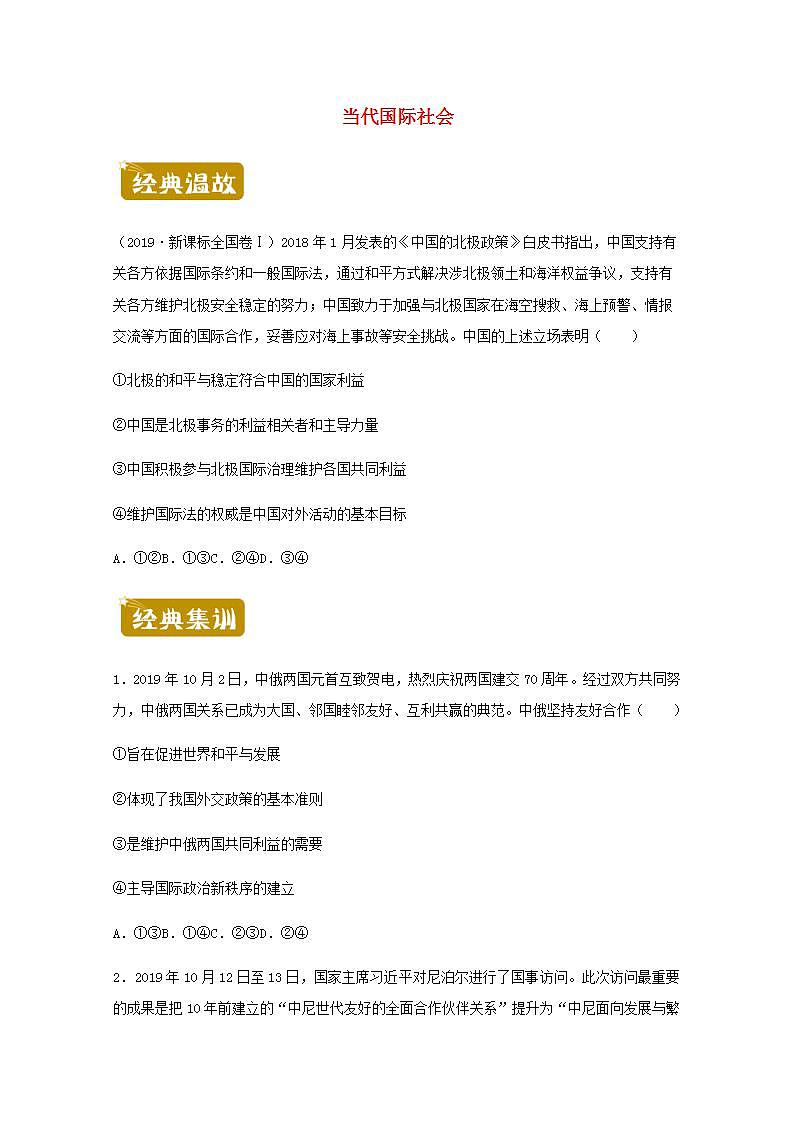 当代国际社会

经典温故

（2019·新课标全国卷Ⅰ）2018年1月发表的《中国的北极政策》白皮书指出，中国支持有关各方依据国际条约和一般国际法，通过和平方式解决涉北极领土和海洋权益争议，支持有关各方维护北极安全稳定的努力；中国致力于加强与北极国家在海空搜救、海上预警、情报交流等方面的国际合作，妥善应对海上事故等安全挑战。中国的上述立场表明（　　）

①北极的和平与稳定符合中国的国家利益

②中国是北极事务的利益相关者和主导力量

③中国积极参与北极国际治理维护各国共同利益

④维护国际法的权威是中国对外活动的基本目标

A．①②B．①③C．②④D．③④

经典集训

1．2019年10月2日，中俄两国元首互致贺电，热烈庆祝两国建交70周年。经过双方共同努力，中俄两国关系已成为大国、邻国睦邻友好、互利共赢的典范。中俄坚持友好合作（　　）

①旨在促进世界和平与发展

②体现了我国外交政策的基本准则

③是维护中俄两国共同利益的需要

④主导国际政治新秩序的建立

A．①③B．①④C．②③D．②④

2．2019年10月12日至13日，国家主席习近平对尼泊尔进行了国事访问。此次访问最重要的成果是把10年前建立的“中尼世代友好的全面合作伙伴关系”提升为“中尼面向发展与繁